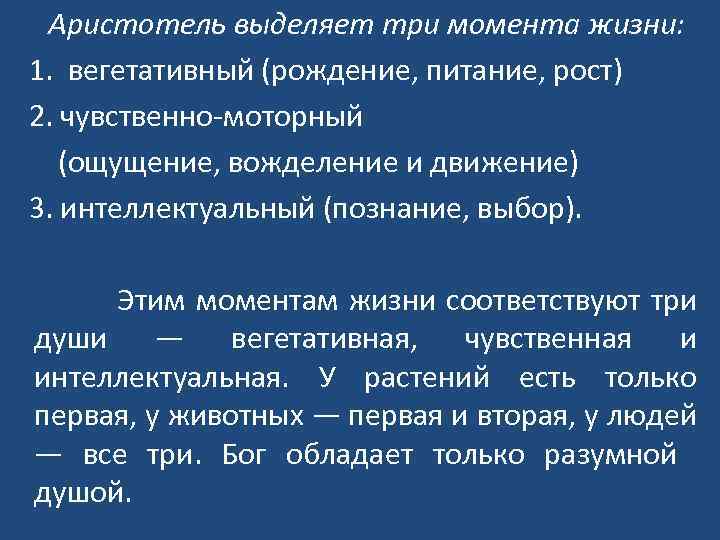 Аристотель выделяет три момента жизни:
1. вегетативный (рождение, питание, рост)
2. чувственно-моторный (ощущение, вожделение и движение)
3. интеллектуальный (познание, выбор).

Этим моментам жизни соответствуют три души — вегетативная, чувственная и интеллектуальная. У растений есть только первая, у животных — первая и вторая, у людей — все три. Бог обладает только разумной душой.